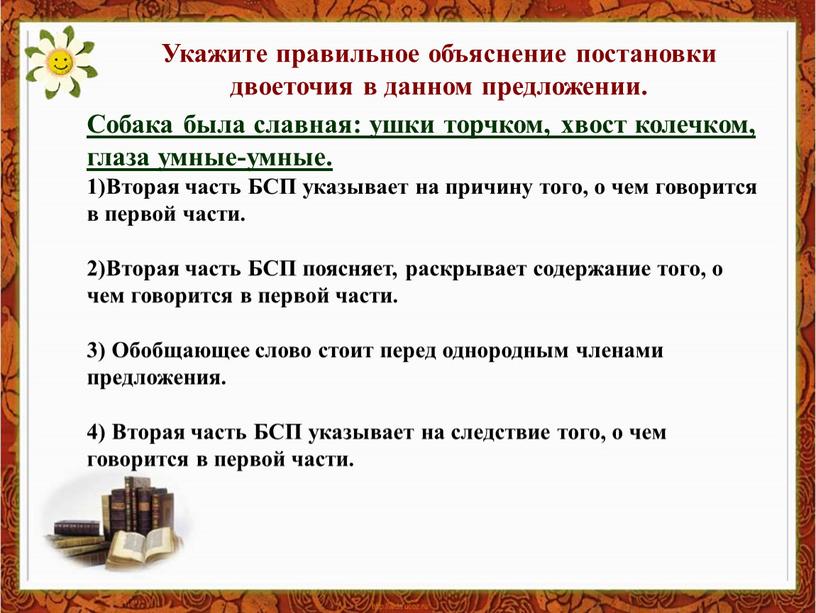 Укажите правильное объяснение постановки двоеточия в данном предложении.

Собака была славная: ушки торчком, хвост колечком, глаза умные-умные.

1)Вторая часть БСП указывает на причину того, о чем говорится в первой части.

2)Вторая часть БСП поясняет, раскрывает содержание того, о чем говорится в первой части.

3) Обобщающее слово стоит перед однородным членами предложения.

4) Вторая часть БСП указывает на следствие того, о чем говорится в первой части.